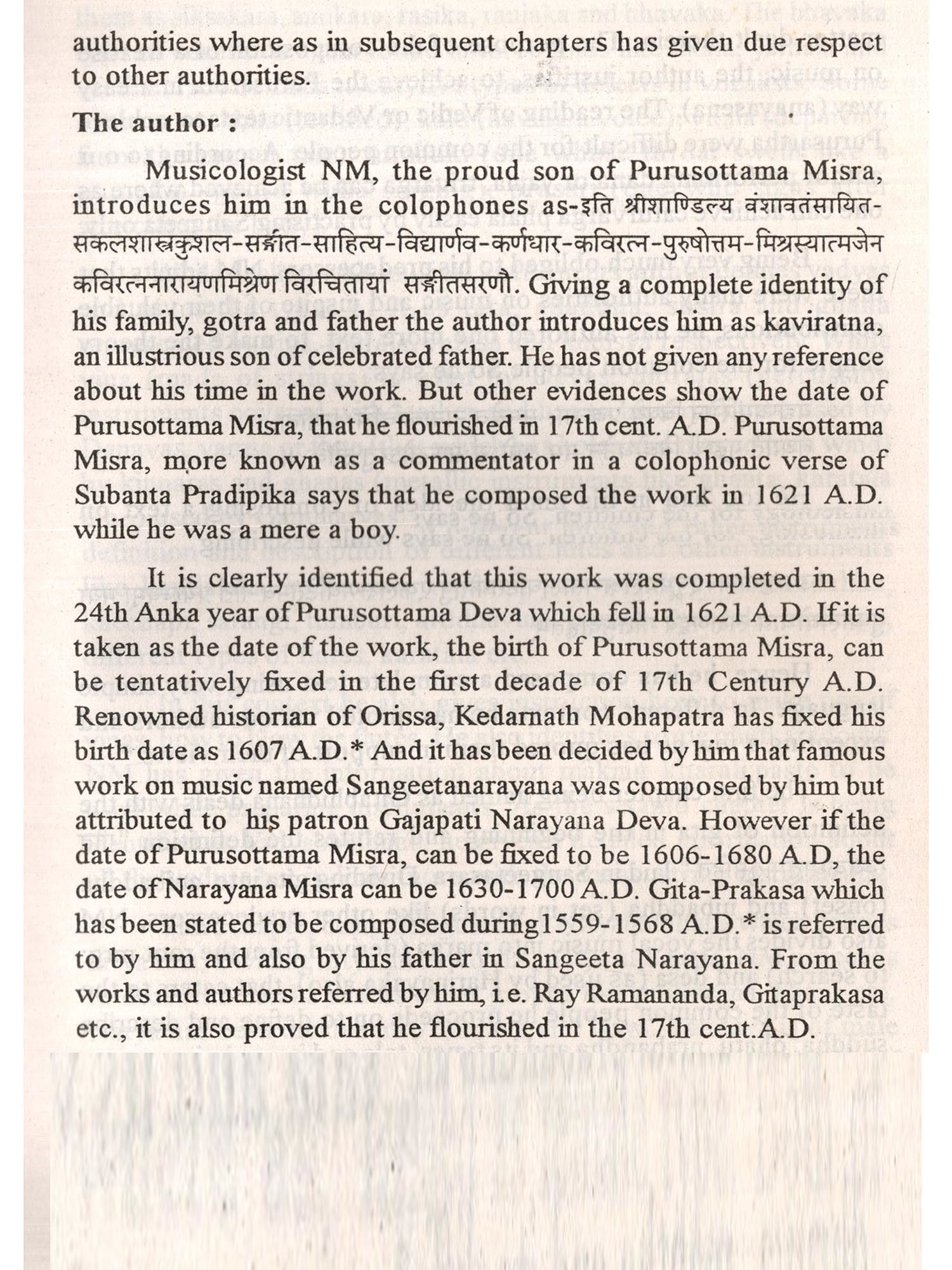 authorities where as in subsequent chapters has given due respect to other authorities.

The author :

Musicologist NM, the proud son of Purusottama Misra, introduces him in the colophones as-इति श्रीशाण्डिल्य वंशावतंसायित-सकलशास्त्रकुशल-सङ्गीत-साहित्य-विद्यार्णव-कर्णधार-कविरत्न-पुरुषोत्तम-मिश्रस्यात्मजेन कविरत्ननारायणमिश्रेण विरचितायां सङ्गीतसरणौ. Giving a complete identity of his family, gotra and father the author introduces him as kaviratna, an illustrious son of celebrated father. He has not given any reference about his time in the work. But other evidences show the date of Purusottama Misra, that he flourished in 17th cent. A.D. Purusottama Misra, more known as a commentator in a colophonic verse of Subanta Pradipika says that he composed the work in 1621 A.D. while he was a mere a boy.

It is clearly identified that this work was completed in the 24th Anka year of Purusottama Deva which fell in 1621 A.D. If it is taken as the date of the work, the birth of Purusottama Misra, can be tentatively fixed in the first decade of 17th Century A.D. Renowned historian of Orissa, Kedarnath Mohapatra has fixed his birth date as 1607 A.D.* And it has been decided by him that famous work on music named Sangeetanarayana was composed by him but attributed to his patron Gajapati Narayana Deva. However if the date of Purusottama Misra, can be fixed to be 1606-1680 A.D, the date of Narayana Misra can be 1630-1700 A.D. Gita-Prakasa which has been stated to be composed during1559-1568 A.D.* is referred to by him and also by his father in Sangeeta Narayana. From the works and authors referred by him, i.e. Ray Ramananda, Gitaprakasa etc., it is also proved that he flourished in the 17th cent.A.D.